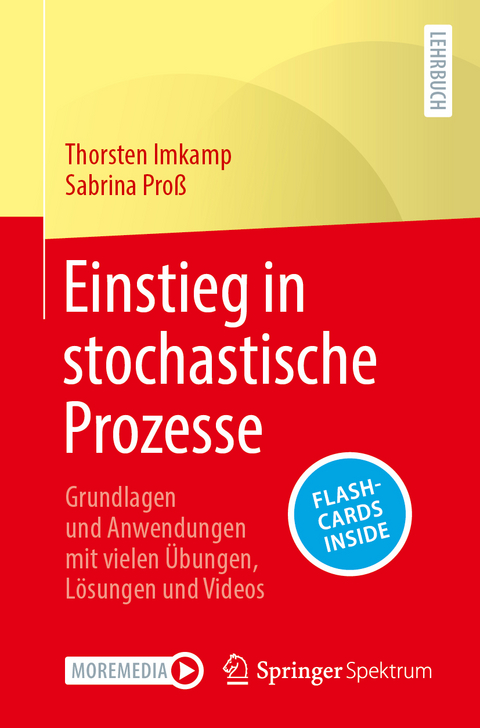 LEHRBUCH

Thorsten Imkamp
Sabrina Proß

Einstieg in stochastische Prozesse

Grundlagen und Anwendungen mit vielen Übungen, Lösungen und Videos

FLASH-CARDS INSIDE

MOREMEDIA

Springer Spektrum